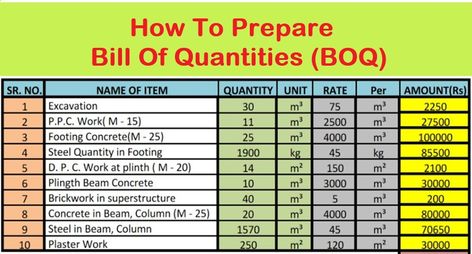 How To Prepare
Bill Of Quantities (BOQ)

| SR. NO. | NAME OF ITEM | QUANTITY | UNIT | RATE | Per | AMOUNT(Rs) |
|---|---|---|---|---|---|---|
| 1 | Excavation | 30 | $m^3$ | 75 | $m^3$ | 2250 |
| 2 | P.P.C. Work( M - 15) | 11 | $m^3$ | 2500 | $m^3$ | 27500 |
| 3 | Footing Concrete(M - 25) | 25 | $m^3$ | 4000 | $m^3$ | 100000 |
| 4 | Steel Quantity in Footing | 1900 | kg | 45 | kg | 85500 |
| 5 | D. P. C. Work at plinth ( M - 20) | 14 | $m^2$ | 150 | $m^2$ | 2100 |
| 6 | Plingth Beam Concrete | 10 | $m^3$ | 3000 | $m^3$ | 30000 |
| 7 | Brickwork in superstructure | 40 | $m^3$ | 5 | $m^3$ | 200 |
| 8 | Concrete in Beam, Column (M - 25) | 20 | $m^3$ | 4000 | $m^3$ | 80000 |
| 9 | Steel in Beam, Column | 1570 | $m^3$ | 45 | $m^3$ | 70650 |
| 10 | Plaster Work | 250 | $m^2$ | 120 | $m^2$ | 30000 |